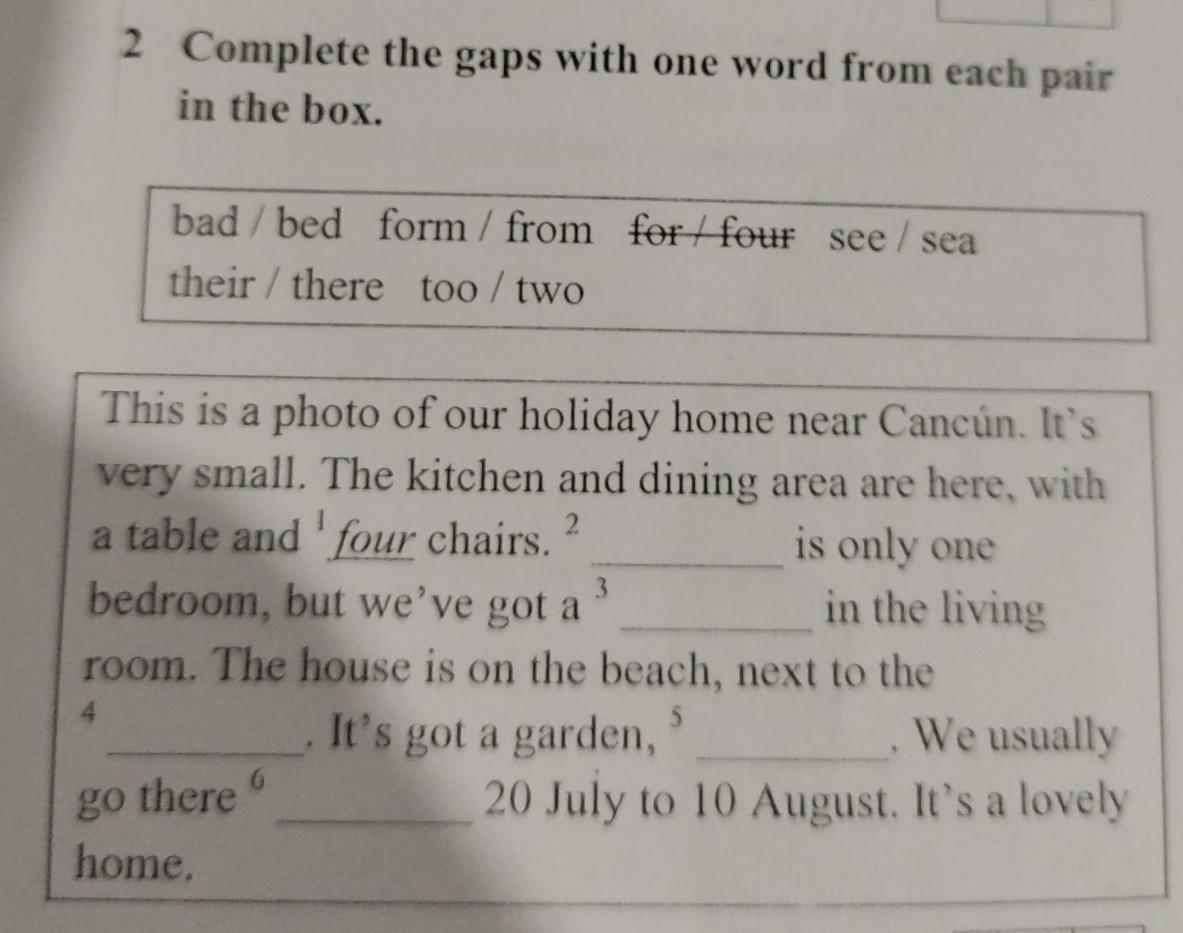 2 Complete the gaps with one word from each pair in the box.

bad / bed form / from for / four see / sea
their / there too / two

This is a photo of our holiday home near Cancún. It's very small. The kitchen and dining area are here, with a table and $^{1}$ four chairs. $^{2}$ ____ is only one bedroom, but we've got a $^{3}$ ____ in the living room. The house is on the beach, next to the $^{4}$ ____. It's got a garden, $^{5}$ ____. We usually go there $^{6}$ ____ 20 July to 10 August. It's a lovely home.